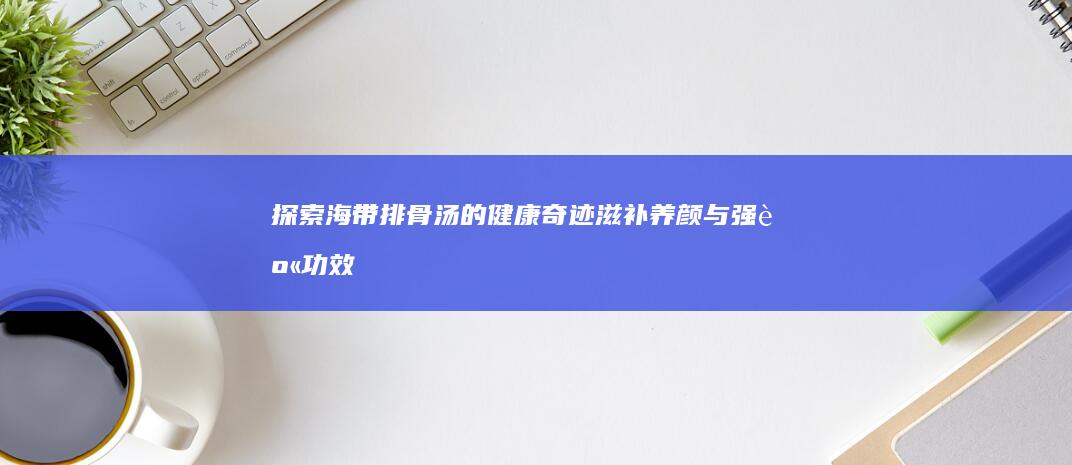 探索海带排骨汤的健康奇迹滋补养颜与强è
o«功效